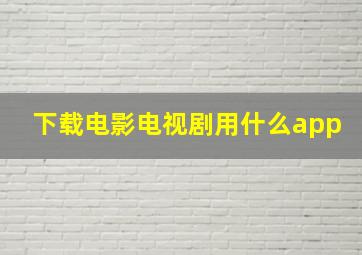 下载电影电视剧用什么app